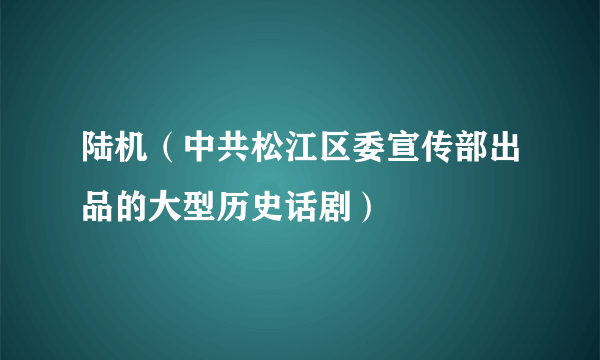 陆机（中共松江区委宣传部出品的大型历史话剧）